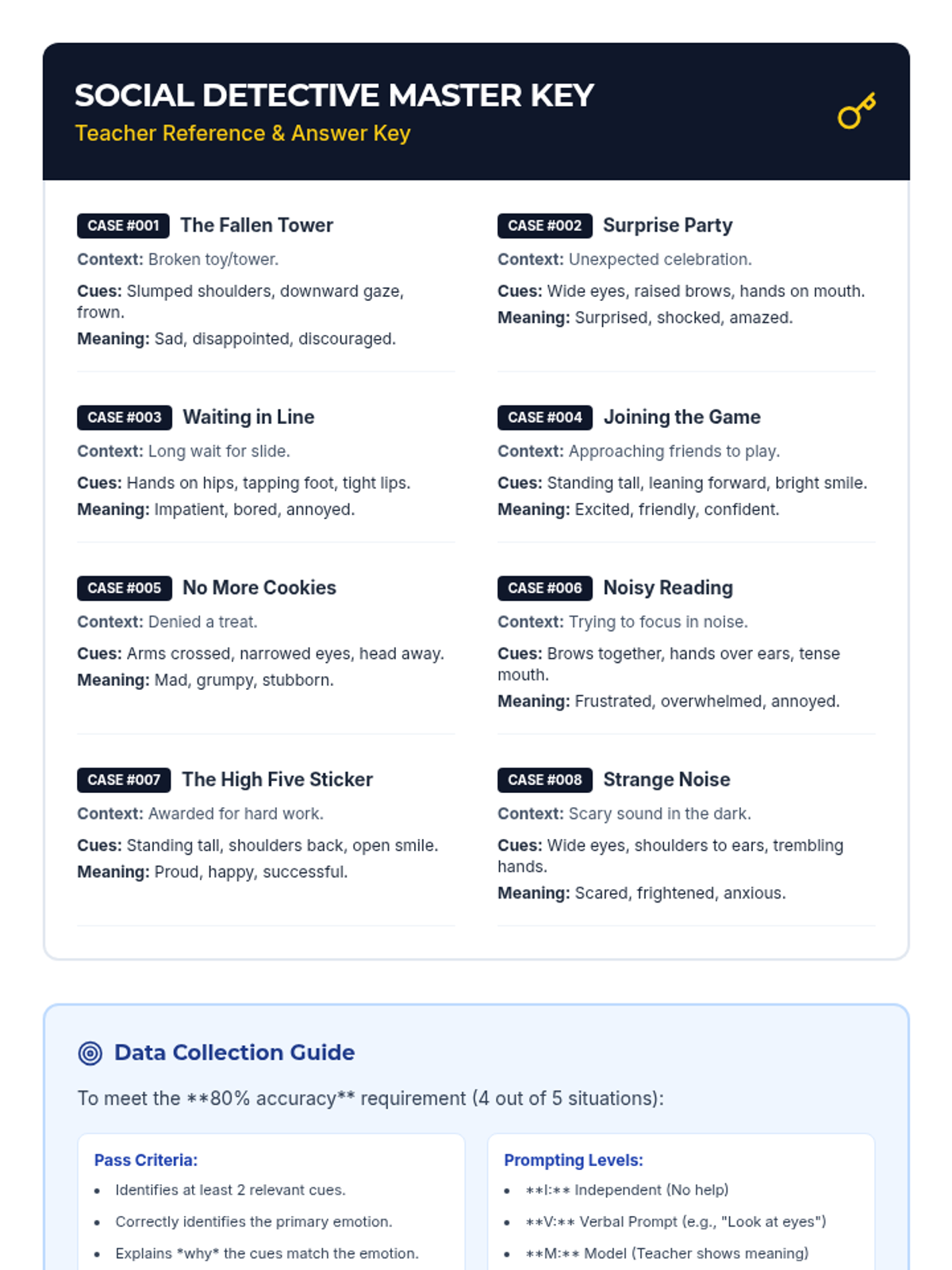 SOCIAL DETECTIVE MASTER KEY
Teacher Reference & Answer Key

CASE #001 The Fallen Tower
Context: Broken toy/tower.
Cues: Slumped shoulders, downward gaze, frown.
Meaning: Sad, disappointed, discouraged.

CASE #003 Waiting in Line
Context: Long wait for slide.
Cues: Hands on hips, tapping foot, tight lips.
Meaning: Impatient, bored, annoyed.

CASE #005 No More Cookies
Context: Denied a treat.
Cues: Arms crossed, narrowed eyes, head away.
Meaning: Mad, grumpy, stubborn.

CASE #007 The High Five Sticker
Context: Awarded for hard work.
Cues: Standing tall, shoulders back, open smile.
Meaning: Proud, happy, successful.

CASE #002 Surprise Party
Context: Unexpected celebration.
Cues: Wide eyes, raised brows, hands on mouth.
Meaning: Surprised, shocked, amazed.

CASE #004 Joining the Game
Context: Approaching friends to play.
Cues: Standing tall, leaning forward, bright smile.
Meaning: Excited, friendly, confident.

CASE #006 Noisy Reading
Context: Trying to focus in noise.
Cues: Brows together, hands over ears, tense mouth.
Meaning: Frustrated, overwhelmed, annoyed.

CASE #008 Strange Noise
Context: Scary sound in the dark.
Cues: Wide eyes, shoulders to ears, trembling hands.
Meaning: Scared, frightened, anxious.

Data Collection Guide

To meet the **80% accuracy** requirement (4 out of 5 situations):

Pass Criteria:
• Identifies at least 2 relevant cues.
• Correctly identifies the primary emotion.
• Explains *why* the cues match the emotion.

Prompting Levels:
• **I:** Independent (No help)
• **V:** Verbal Prompt (e.g., "Look at eyes")
• **M:** Model (Teacher shows meaning)